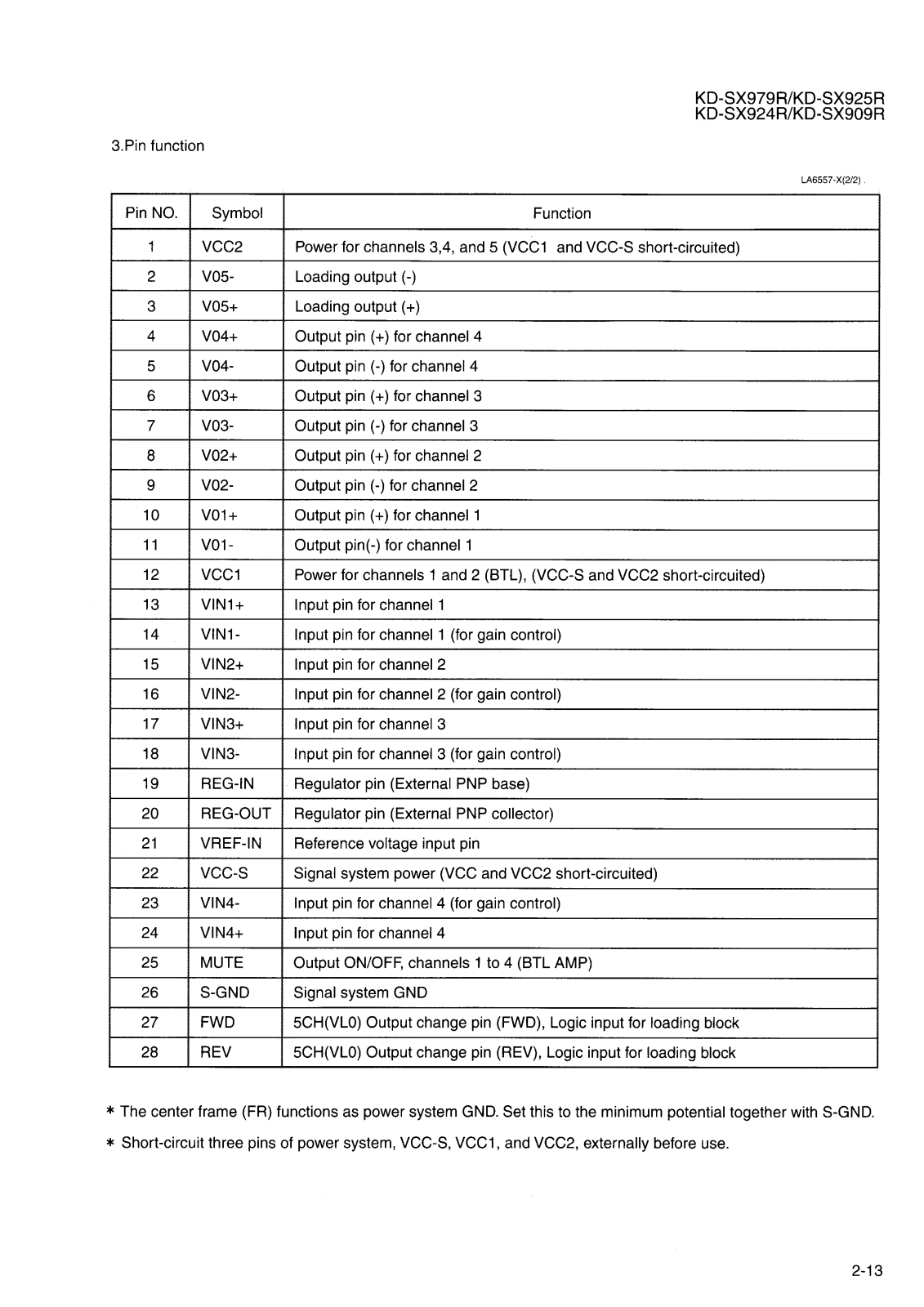 KD-SX979R/KD-SX925R
KD-SX924R/KD-SX909R

3.Pin function

LA6557-X(2/2)

| Pin NO. | Symbol | Function |
|---|---|---|
| 1 | VCC2 | Power for channels 3,4, and 5 (VCC1 and VCC-S short-circuited) |
| 2 | V05- | Loading output (-) |
| 3 | V05+ | Loading output (+) |
| 4 | V04+ | Output pin (+) for channel 4 |
| 5 | V04- | Output pin (-) for channel 4 |
| 6 | V03+ | Output pin (+) for channel 3 |
| 7 | V03- | Output pin (-) for channel 3 |
| 8 | V02+ | Output pin (+) for channel 2 |
| 9 | V02- | Output pin (-) for channel 2 |
| 10 | V01+ | Output pin (+) for channel 1 |
| 11 | V01- | Output pin(-) for channel 1 |
| 12 | VCC1 | Power for channels 1 and 2 (BTL), (VCC-S and VCC2 short-circuited) |
| 13 | VIN1+ | Input pin for channel 1 |
| 14 | VIN1- | Input pin for channel 1 (for gain control) |
| 15 | VIN2+ | Input pin for channel 2 |
| 16 | VIN2- | Input pin for channel 2 (for gain control) |
| 17 | VIN3+ | Input pin for channel 3 |
| 18 | VIN3- | Input pin for channel 3 (for gain control) |
| 19 | REG-IN | Regulator pin (External PNP base) |
| 20 | REG-OUT | Regulator pin (External PNP collector) |
| 21 | VREF-IN | Reference voltage input pin |
| 22 | VCC-S | Signal system power (VCC and VCC2 short-circuited) |
| 23 | VIN4- | Input pin for channel 4 (for gain control) |
| 24 | VIN4+ | Input pin for channel 4 |
| 25 | MUTE | Output ON/OFF, channels 1 to 4 (BTL AMP) |
| 26 | S-GND | Signal system GND |
| 27 | FWD | 5CH(VL0) Output change pin (FWD), Logic input for loading block |
| 28 | REV | 5CH(VL0) Output change pin (REV), Logic input for loading block |

* The center frame (FR) functions as power system GND. Set this to the minimum potential together with S-GND.

* Short-circuit three pins of power system, VCC-S, VCC1, and VCC2, externally before use.

2-13